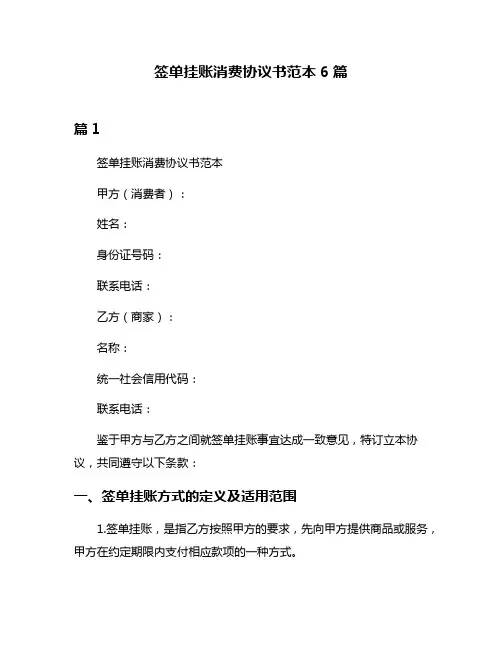 签单挂账消费协议书范本 6 篇

篇 1

签单挂账消费协议书范本

甲方（消费者）：

姓名：

身份证号码：

联系电话：

乙方（商家）：

名称：

统一社会信用代码：

联系电话：

鉴于甲方与乙方之间就签单挂账事宜达成一致意见，特订立本协议，共同遵守以下条款：

一、签单挂账方式的定义及适用范围

1.签单挂账，是指乙方按照甲方的要求，先向甲方提供商品或服务，甲方在约定期限内支付相应款项的一种方式。